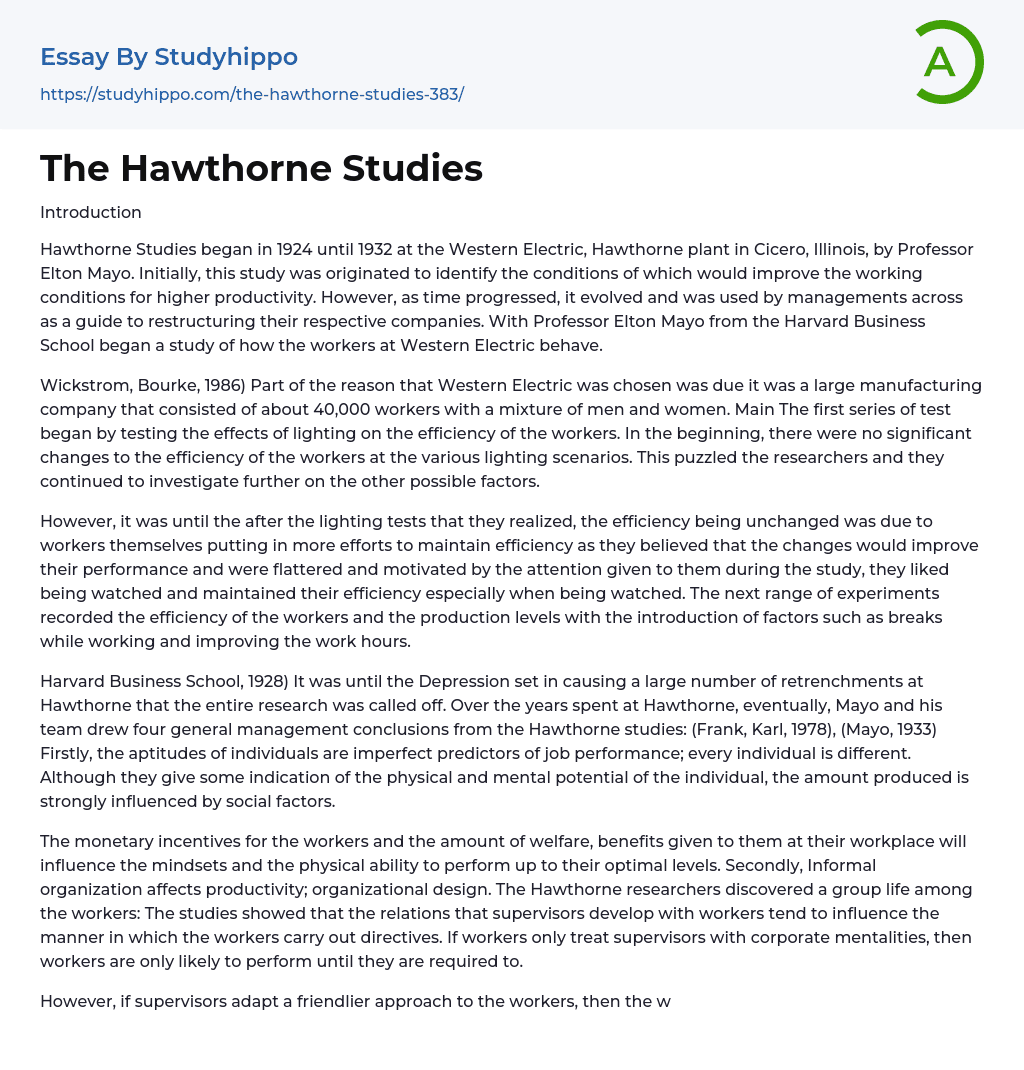 Essay By Studyhippo

https://studyhippo.com/the-hawthorne-studies-383/

A

The Hawthorne Studies

Introduction

Hawthorne Studies began in 1924 until 1932 at the Western Electric, Hawthorne plant in Cicero, Illinois, by Professor Elton Mayo. Initially, this study was originated to identify the conditions of which would improve the working conditions for higher productivity. However, as time progressed, it evolved and was used by managements across as a guide to restructuring their respective companies. With Professor Elton Mayo from the Harvard Business School began a study of how the workers at Western Electric behave.

Wickstrom, Bourke, 1986) Part of the reason that Western Electric was chosen was due it was a large manufacturing company that consisted of about 40,000 workers with a mixture of men and women. Main The first series of test began by testing the effects of lighting on the efficiency of the workers. In the beginning, there were no significant changes to the efficiency of the workers at the various lighting scenarios. This puzzled the researchers and they continued to investigate further on the other possible factors.

However, it was until the after the lighting tests that they realized, the efficiency being unchanged was due to workers themselves putting in more efforts to maintain efficiency as they believed that the changes would improve their performance and were flattered and motivated by the attention given to them during the study, they liked being watched and maintained their efficiency especially when being watched. The next range of experiments recorded the efficiency of the workers and the production levels with the introduction of factors such as breaks while working and improving the work hours.

Harvard Business School, 1928) It was until the Depression set in causing a large number of retrenchments at Hawthorne that the entire research was called off. Over the years spent at Hawthorne, eventually, Mayo and his team drew four general management conclusions from the Hawthorne studies: (Frank, Karl, 1978), (Mayo, 1933) Firstly, the aptitudes of individuals are imperfect predictors of job performance; every individual is different. Although they give some indication of the physical and mental potential of the individual, the amount produced is strongly influenced by social factors.

The monetary incentives for the workers and the amount of welfare, benefits given to them at their workplace will influence the mindsets and the physical ability to perform up to their optimal levels. Secondly, Informal organization affects productivity; organizational design. The Hawthorne researchers discovered a group life among the workers: The studies showed that the relations that supervisors develop with workers tend to influence the manner in which the workers carry out directives. If workers only treat supervisors with corporate mentalities, then workers are only likely to perform until they are required to.

However, if supervisors adapt a friendlier approach to the workers, then the w